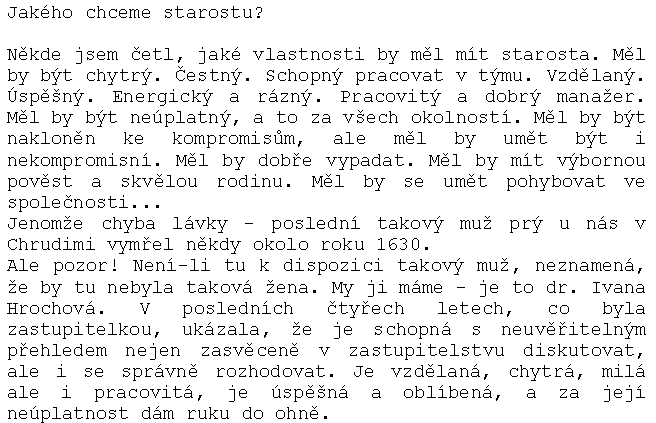 Jakého chceme starostu?

Někde jsem četl, jaké vlastnosti by měl mít starosta. Měl by být chytrý. Čestný. Schopný pracovat v týmu. Vzdělaný. Úspěšný. Energický a rázný. Pracovitý a dobrý manažer. Měl by být neúplatný, a to za všech okolností. Měl by být nakloněn ke kompromisům, ale měl by umět být i nekompromisní. Měl by dobře vypadat. Měl by mít výbornou pověst a skvělou rodinu. Měl by se umět pohybovat ve společnosti...
Jenomže chyba lávky - poslední takový muž prý u nás v Chrudimi vymřel někdy okolo roku 1630.
Ale pozor! Není-li tu k dispozici takový muž, neznamená, že by tu nebyla taková žena. My ji máme - je to dr. Ivana Hrochová. V posledních čtyřech letech, co byla zastupitelkou, ukázala, že je schopná s neuvěřitelným přehledem nejen zasvěceně v zastupitelstvu diskutovat, ale i se správně rozhodovat. Je vzdělaná, chytrá, milá ale i pracovitá, je úspěšná a oblíbená, a za její neúplatnost dám ruku do ohně.